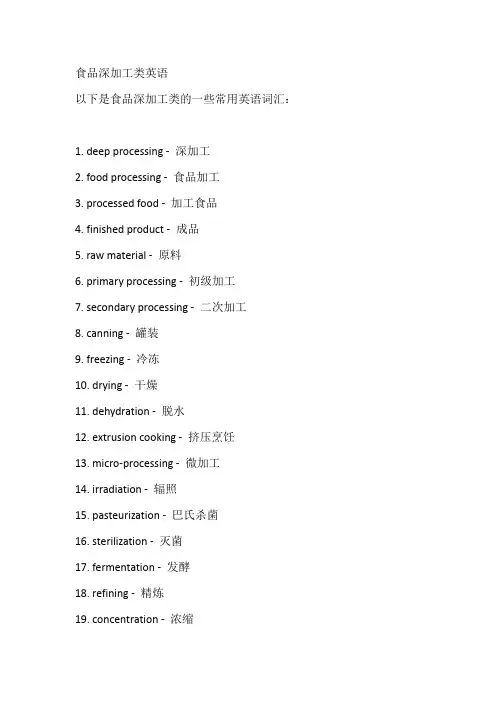 食品深加工类英语

以下是食品深加工类的一些常用英语词汇：

1. deep processing - 深加工

2. food processing - 食品加工

3. processed food - 加工食品

4. finished product - 成品

5. raw material - 原料

6. primary processing - 初级加工

7. secondary processing - 二次加工

8. canning - 罐装

9. freezing - 冷冻

10. drying - 干燥

11. dehydration - 脱水

12. extrusion cooking - 挤压烹饪

13. micro-processing - 微加工

14. irradiation - 辐照

15. pasteurization - 巴氏杀菌

16. sterilization - 灭菌

17. fermentation - 发酵

18. refining - 精炼

19. concentration - 浓缩